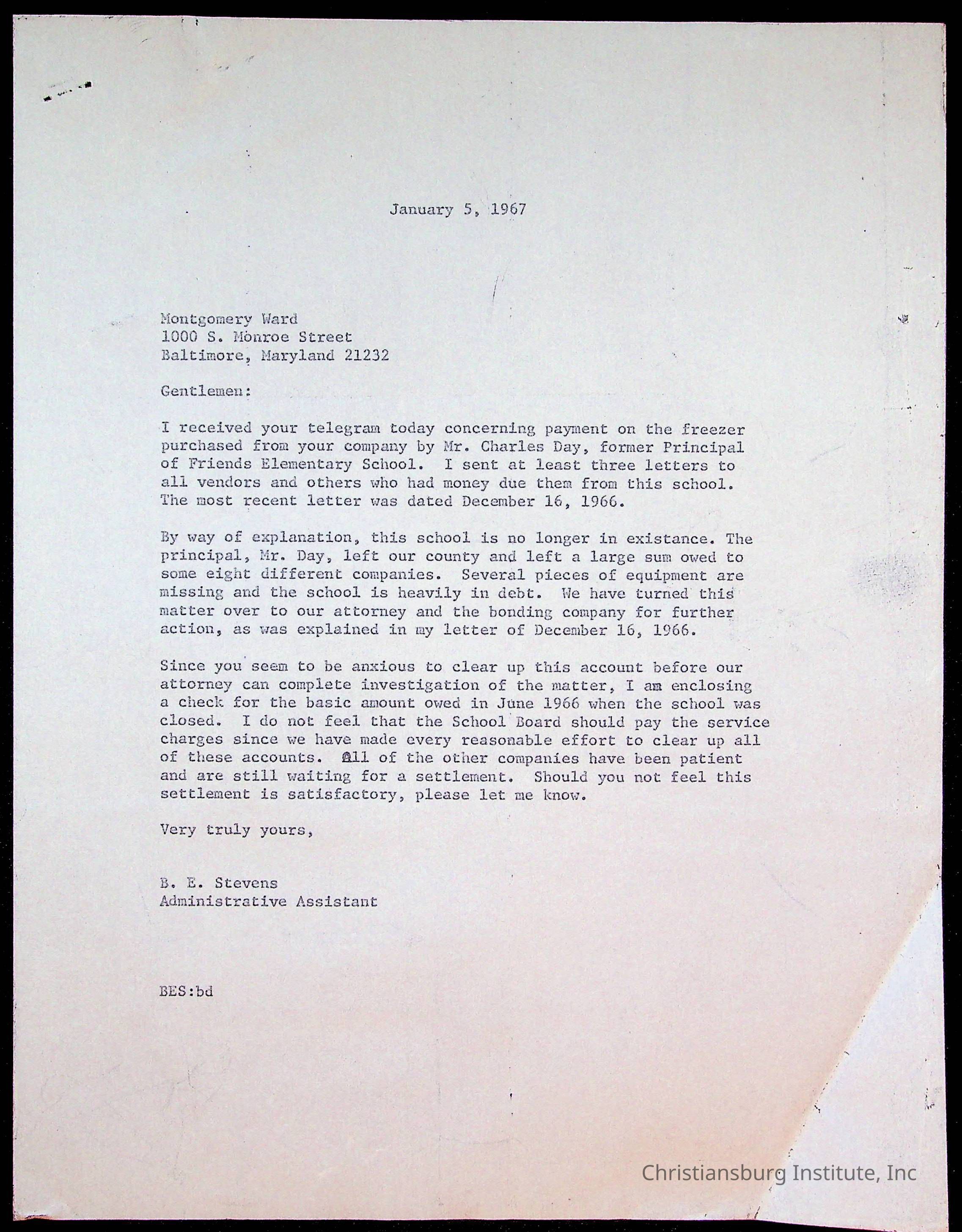 January 5, 1967

Montgomery Ward
1000 S. Monroe Street
Baltimore, Maryland 21232

Gentlemen:

I received your telegram today concerning payment on the freezer purchased from your company by Mr. Charles Day, former Principal of Friends Elementary School. I sent at least three letters to all vendors and others who had money due them from this school. The most recent letter was dated December 16, 1966.

By way of explanation, this school is no longer in existance. The principal, Mr. Day, left our county and left a large sum owed to some eight different companies. Several pieces of equipment are missing and the school is heavily in debt. We have turned this matter over to our attorney and the bonding company for further action, as was explained in my letter of December 16, 1966.

Since you seem to be anxious to clear up this account before our attorney can complete investigation of the matter, I am enclosing a check for the basic amount owed in June 1966 when the school was closed. I do not feel that the School Board should pay the service charges since we have made every reasonable effort to clear up all of these accounts. All of the other companies have been patient and are still waiting for a settlement. Should you not feel this settlement is satisfactory, please let me know.

Very truly yours,

B. E. Stevens
Administrative Assistant

BES:bd

Christiansburg Institute, Inc